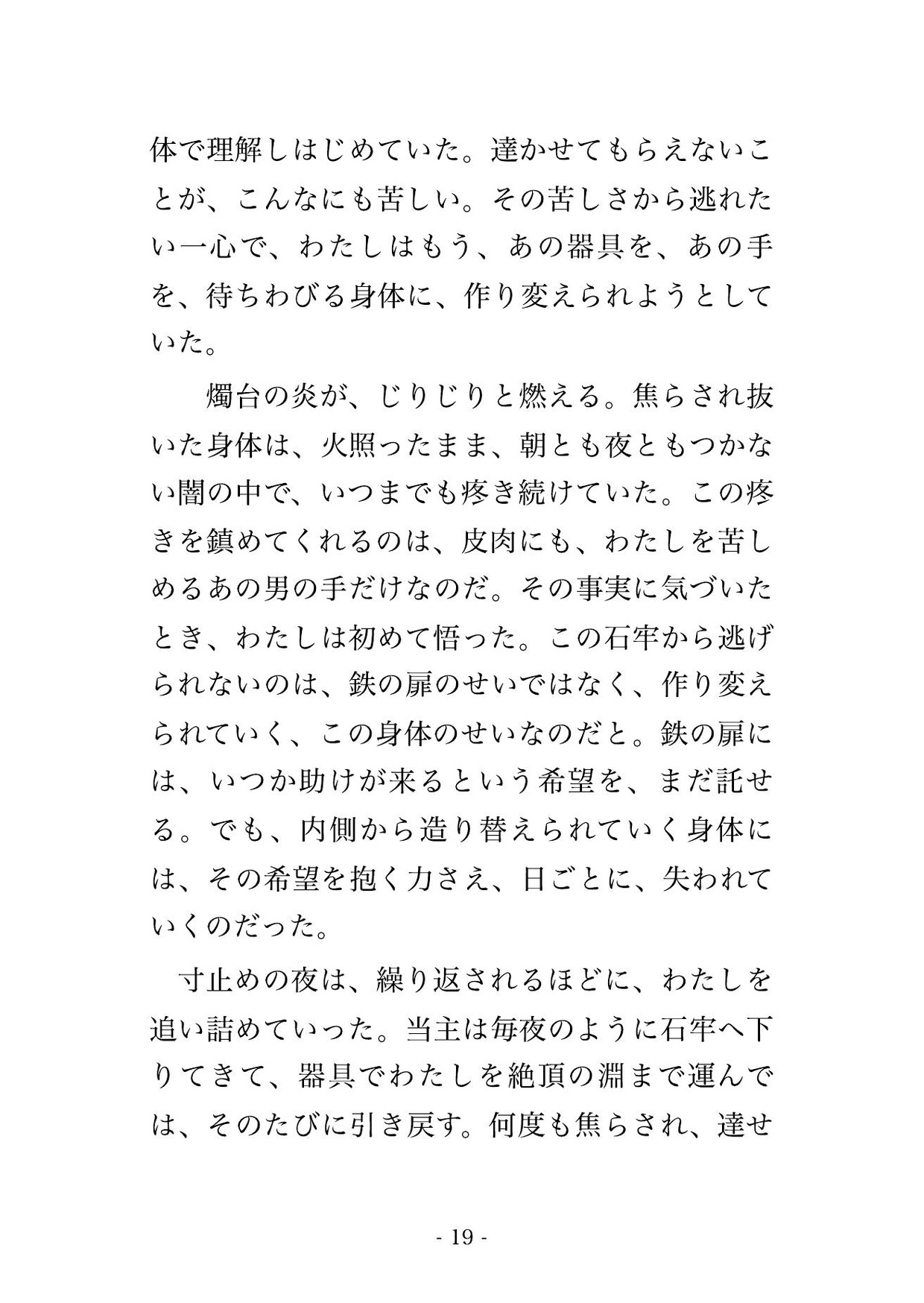 体で理解しはじめていた。達かせてもらえないことが、こんなにも苦しい。その苦しさから逃れたい一心で、わたしはもう、あの器具を、あの手を、待ちわびる身体に、作り変えられようとしていた。

燭台の炎が、じりじりと燃える。焦らされ抜いた身体は、火照ったまま、朝とも夜ともつかない闇の中で、いつまでも疼き続けていた。この疼きを鎮めてくれるのは、皮肉にも、わたしを苦しめるあの男の手だけなのだ。その事実に気づいたとき、わたしは初めて悟った。この石牢から逃げられないのは、鉄の扉のせいではなく、作り変えられていく、この身体のせいなのだと。鉄の扉には、いつか助けが来るという希望を、まだ託せる。でも、内側から造り替えられていく身体には、その希望を抱く力さえ、日ごとに、失われていくのだった。

寸止めの夜は、繰り返されるほどに、わたしを追い詰めていった。当主は毎夜のように石牢へ下りてきて、器具でわたしを絶頂の淵まで運んでは、そのたびに引き戻す。何度も焦らされ、達せ

- 19 -